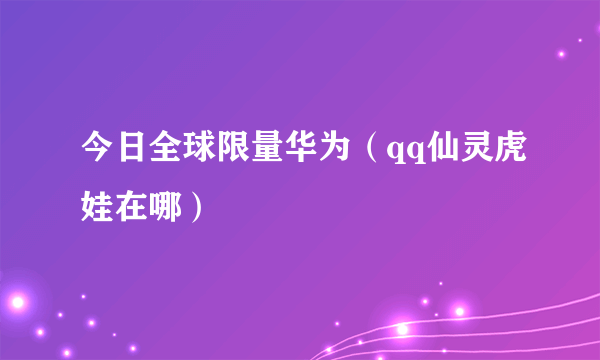 今日全球限量华为（qq仙灵虎娃在哪）